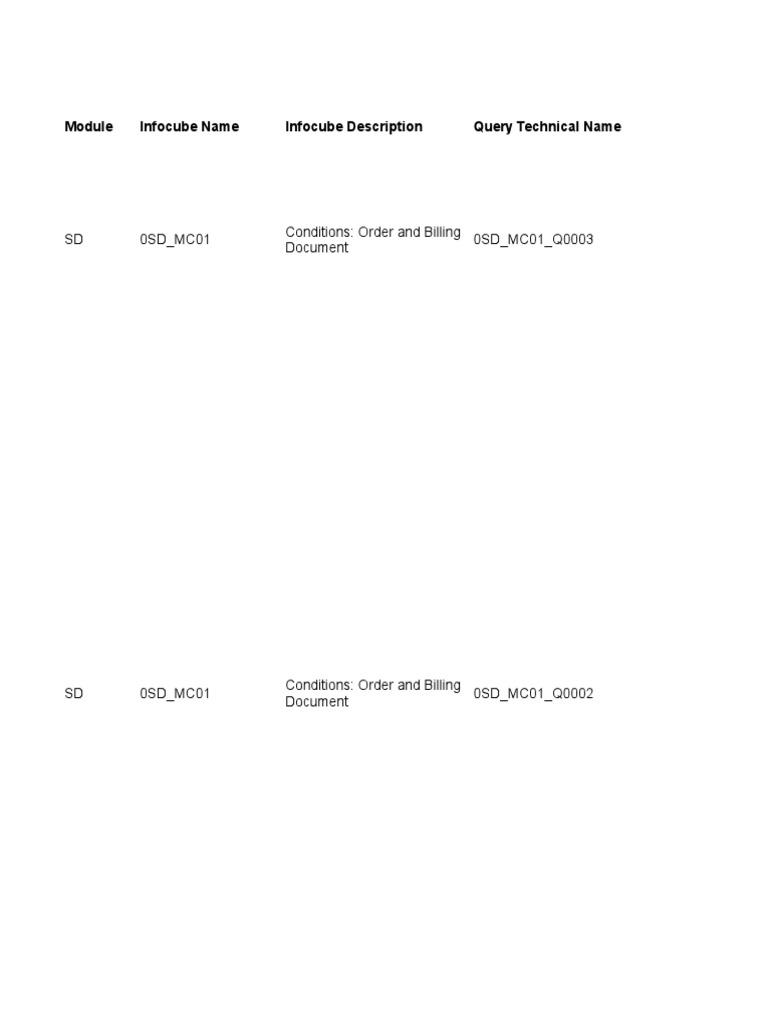 | Module | Infocube Name | Infocube Description | Query Technical Name |
|---|---|---|---|
| SD | 0SD_MC01 | Conditions: Order and Billing Document | 0SD_MC01_Q0003 |
| SD | 0SD_MC01 | Conditions: Order and Billing Document | 0SD_MC01_Q0002 |